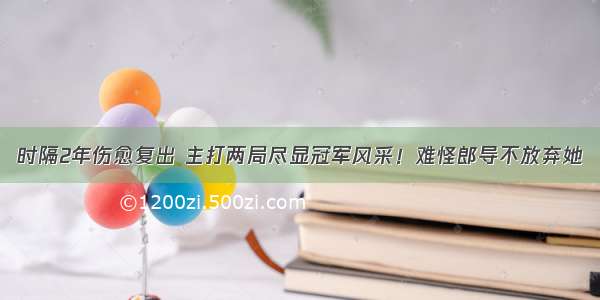 时隔2年伤愈复出 主打两局尽显冠军风采！难怪郎导不放弃她

©1200zi.500zi.com